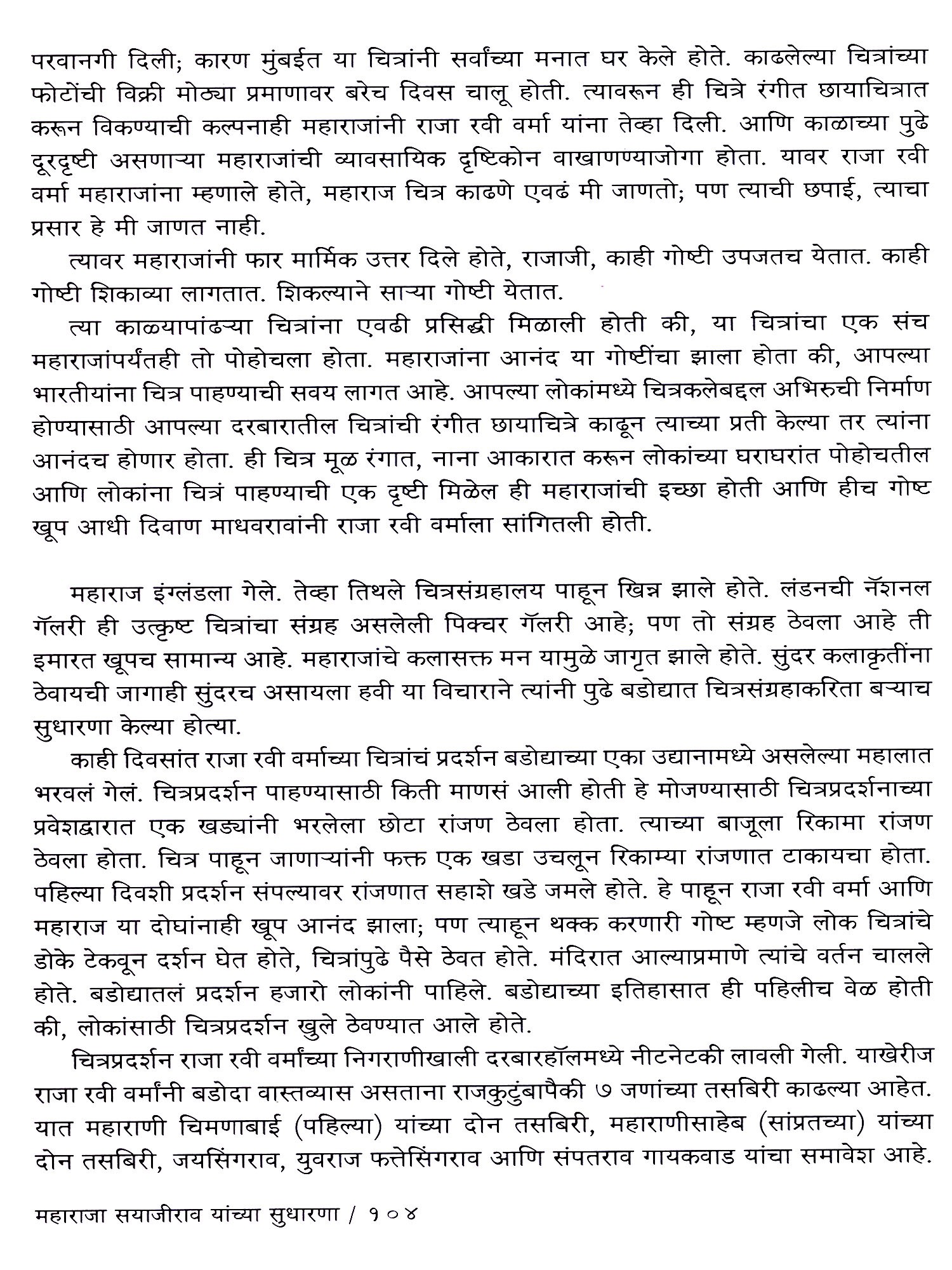 परवानगी दिली; कारण मुंबईत या चित्रांनी सर्वांच्या मनात घर केले होते. काढलेल्या चित्रांच्या फोटोंची विक्री मोठ्या प्रमाणावर बरेच दिवस चालू होती. त्यावरून ही चित्रे रंगीत छायाचित्रात करून विकण्याची कल्पनाही महाराजांनी राजा रवी वर्मा यांना तेव्हा दिली. आणि काळाच्या पुढे दूरदृष्टी असणाऱ्या महाराजांची व्यावसायिक दृष्टिकोन वाखाणण्याजोगा होता. यावर राजा रवी वर्मा महाराजांना म्हणाले होते, महाराज चित्र काढणे एवढं मी जाणतो; पण त्याची छपाई, त्याचा प्रसार हे मी जाणत नाही.

त्यावर महाराजांनी फार मार्मिक उत्तर दिले होते, राजाजी, काही गोष्टी उपजतच येतात. काही गोष्टी शिकाव्या लागतात. शिकल्याने साऱ्या गोष्टी येतात.

त्या काळयापांढऱ्या चित्रांना एवढी प्रसिद्धी मिळाली होती की, या चित्रांचा एक संच महाराजांपर्यंतही तो पोहोचला होता. महाराजांना आनंद या गोष्टींचा झाला होता की, आपल्या भारतीयांना चित्र पाहण्याची सवय लागत आहे. आपल्या लोकांमध्ये चित्रकलेबद्दल अभिरुची निर्माण होण्यासाठी आपल्या दरबारातील चित्रांची रंगीत छायाचित्रे काढून त्याच्या प्रती केल्या तर त्यांना आनंदच होणार होता. ही चित्र मूळ रंगात, नाना आकारात करून लोकांच्या घराघरांत पोहोचतील आणि लोकांना चित्रं पाहण्याची एक दृष्टी मिळेल ही महाराजांची इच्छा होती आणि हीच गोष्ट खूप आधी दिवाण माधवरावांनी राजा रवी वर्माला सांगितली होती.

महाराज इंग्लंडला गेले. तेव्हा तिथले चित्रसंग्रहालय पाहून खिन्न झाले होते. लंडनची नॅशनल गॅलरी ही उत्कृष्ट चित्रांचा संग्रह असलेली पिक्चर गॅलरी आहे; पण तो संग्रह ठेवला आहे ती इमारत खूपच सामान्य आहे. महाराजांचे कलासक्त मन यामुळे जागृत झाले होते. सुंदर कलाकृतींना ठेवायची जागाही सुंदरच असायला हवी या विचाराने त्यांनी पुढे बडोद्यात चित्रसंग्रहाकरिता बऱ्याच सुधारणा केल्या होत्या.

काही दिवसांत राजा रवी वर्माच्या चित्रांचं प्रदर्शन बडोद्याच्या एका उद्यानामध्ये असलेल्या महालात भरवलं गेलं. चित्रप्रदर्शन पाहण्यासाठी किती माणसं आली होती हे मोजण्यासाठी चित्रप्रदर्शनाच्या प्रवेशद्वारात एक खड्यांनी भरलेला छोटा रांजण ठेवला होता. त्याच्या बाजूला रिकामा रांजण ठेवला होता. चित्र पाहून जाणाऱ्यांनी फक्त एक खडा उचलून रिकाम्या रांजणात टाकायचा होता. पहिल्या दिवशी प्रदर्शन संपल्यावर रांजणात सहाशे खडे जमले होते. हे पाहून राजा रवी वर्मा आणि महाराज या दोघांनाही खूप आनंद झाला; पण त्याहून थक्क करणारी गोष्ट म्हणजे लोक चित्रांचे डोके टेकवून दर्शन घेत होते, चित्रांपुढे पैसे ठेवत होते. मंदिरात आल्याप्रमाणे त्यांचे वर्तन चालले होते. बडोद्यातलं प्रदर्शन हजारो लोकांनी पाहिले. बडोद्याच्या इतिहासात ही पहिलीच वेळ होती की, लोकांसाठी चित्रप्रदर्शन खुले ठेवण्यात आले होते.

चित्रप्रदर्शन राजा रवी वर्मांच्या निगराणीखाली दरबारहॉलमध्ये नीटनेटकी लावली गेली. याखेरीज राजा रवी वर्मांनी बडोदा वास्तव्यास असताना राजकुटुंबापैकी ७ जणांच्या तसबिरी काढल्या आहेत. यात महाराणी चिमणाबाई (पहिल्या) यांच्या दोन तसबिरी, महाराणीसाहेब (सांप्रतच्या) यांच्या दोन तसबिरी, जयसिंगराव, युवराज फत्तेसिंगराव आणि संपतराव गायकवाड यांचा समावेश आहे.

महाराजा सयाजीराव यांच्या सुधारणा / १०४